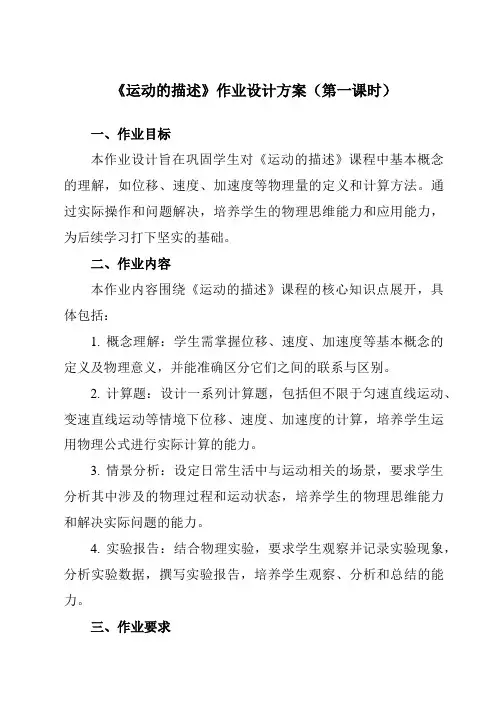 《运动的描述》作业设计方案（第一课时）

一、作业目标

本作业设计旨在巩固学生对《运动的描述》课程中基本概念的理解，如位移、速度、加速度等物理量的定义和计算方法。通过实际操作和问题解决，培养学生的物理思维能力和应用能力，为后续学习打下坚实的基础。

二、作业内容

本作业内容围绕《运动的描述》课程的核心知识点展开，具体包括：

1. 概念理解：学生需掌握位移、速度、加速度等基本概念的定义及物理意义，并能准确区分它们之间的联系与区别。

2. 计算题：设计一系列计算题，包括但不限于匀速直线运动、变速直线运动等情境下位移、速度、加速度的计算，培养学生运用物理公式进行实际计算的能力。

3. 情景分析：设定日常生活中与运动相关的场景，要求学生分析其中涉及的物理过程和运动状态，培养学生的物理思维能力和解决实际问题的能力。

4. 实验报告：结合物理实验，要求学生观察并记录实验现象，分析实验数据，撰写实验报告，培养学生观察、分析和总结的能力。

三、作业要求